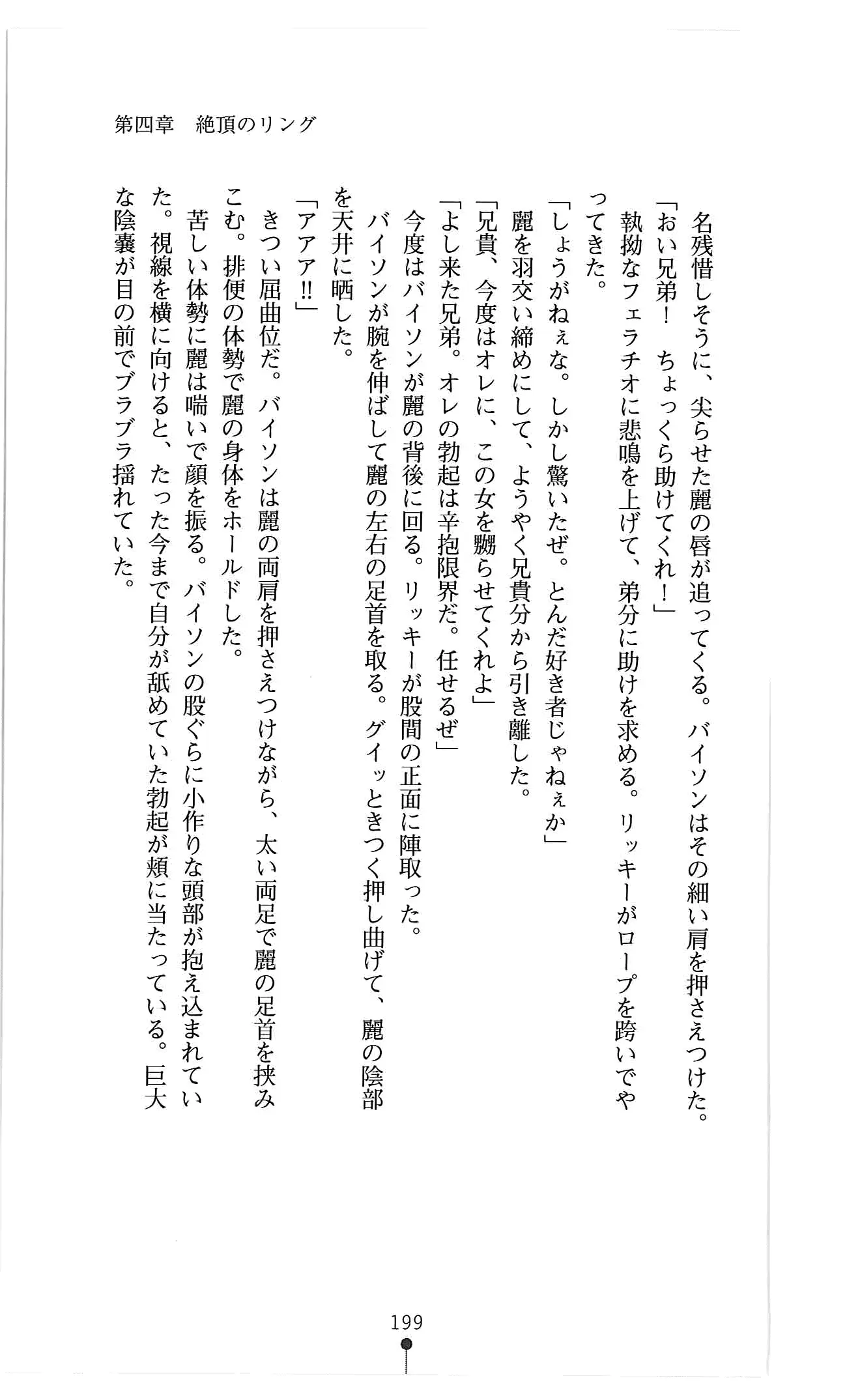 第四章　絶頂のリング

名残惜しそうに、尖らせた麗の唇が追ってくる。バイソンはその細い肩を押さえつけた。

「おい兄弟！　ちょっくら助けてくれ！」

執拗なフェラチオに悲鳴を上げて、弟分に助けを求める。リッキーがロープを跨いでやってきた。

「しょうがねぇな。しかし驚いたぜ。とんだ好き者じゃねぇか」

麗を羽交い締めにして、ようやく兄貴分から引き離した。

「兄貴、今度はオレに、この女を嬲らせてくれよ」

「よし来た兄弟。オレの勃起は辛抱限界だ。任せるぜ」

今度はバイソンが麗の背後に回る。リッキーが股間の正面に陣取った。

バイソンが腕を伸ばして麗の左右の足首を取る。グイッときつく押し曲げて、麗の陰部を天井に晒した。

「アア!!」

きつい屈曲位だ。バイソンは麗の両肩を押さえつけながら、太い両足で麗の足首を挟みこむ。排便の体勢で麗の身体をホールドした。

苦しい体勢に麗は喘いで顔を振る。バイソンの股ぐらに小作りな頭部が抱え込まれていた。視線を横に向けると、たった今まで自分が舐めていた勃起が頬に当たっている。巨大な陰嚢が目の前でブラブラ揺れていた。

199